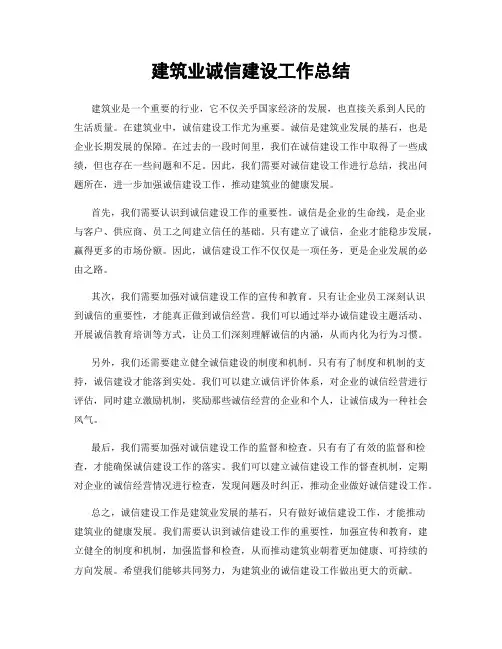 建筑业诚信建设工作总结

建筑业是一个重要的行业，它不仅关乎国家经济的发展，也直接关系到人民的生活质量。在建筑业中，诚信建设工作尤为重要。诚信是建筑业发展的基石，也是企业长期发展的保障。在过去的一段时间里，我们在诚信建设工作中取得了一些成绩，但也存在一些问题和不足。因此，我们需要对诚信建设工作进行总结，找出问题所在，进一步加强诚信建设工作，推动建筑业的健康发展。

首先，我们需要认识到诚信建设工作的重要性。诚信是企业的生命线，是企业与客户、供应商、员工之间建立信任的基础。只有建立了诚信，企业才能稳步发展，赢得更多的市场份额。因此，诚信建设工作不仅仅是一项任务，更是企业发展的必由之路。

其次，我们需要加强对诚信建设工作的宣传和教育。只有让企业员工深刻认识到诚信的重要性，才能真正做到诚信经营。我们可以通过举办诚信建设主题活动、开展诚信教育培训等方式，让员工们深刻理解诚信的内涵，从而内化为行为习惯。

另外，我们还需要建立健全诚信建设的制度和机制。只有有了制度和机制的支持，诚信建设才能落到实处。我们可以建立诚信评价体系，对企业的诚信经营进行评估，同时建立激励机制，奖励那些诚信经营的企业和个人，让诚信成为一种社会风气。

最后，我们需要加强对诚信建设工作的监督和检查。只有有了有效的监督和检查，才能确保诚信建设工作的落实。我们可以建立诚信建设工作的督查机制，定期对企业的诚信经营情况进行检查，发现问题及时纠正，推动企业做好诚信建设工作。

总之，诚信建设工作是建筑业发展的基石，只有做好诚信建设工作，才能推动建筑业的健康发展。我们需要认识到诚信建设工作的重要性，加强宣传和教育，建立健全的制度和机制，加强监督和检查，从而推动建筑业朝着更加健康、可持续的方向发展。希望我们能够共同努力，为建筑业的诚信建设工作做出更大的贡献。